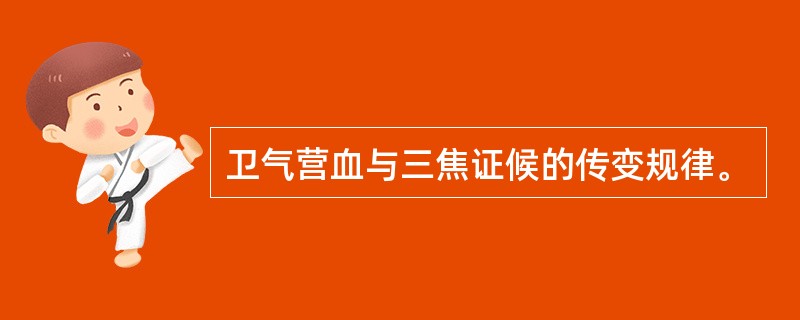 卫气营血与三焦证候的传变规律。